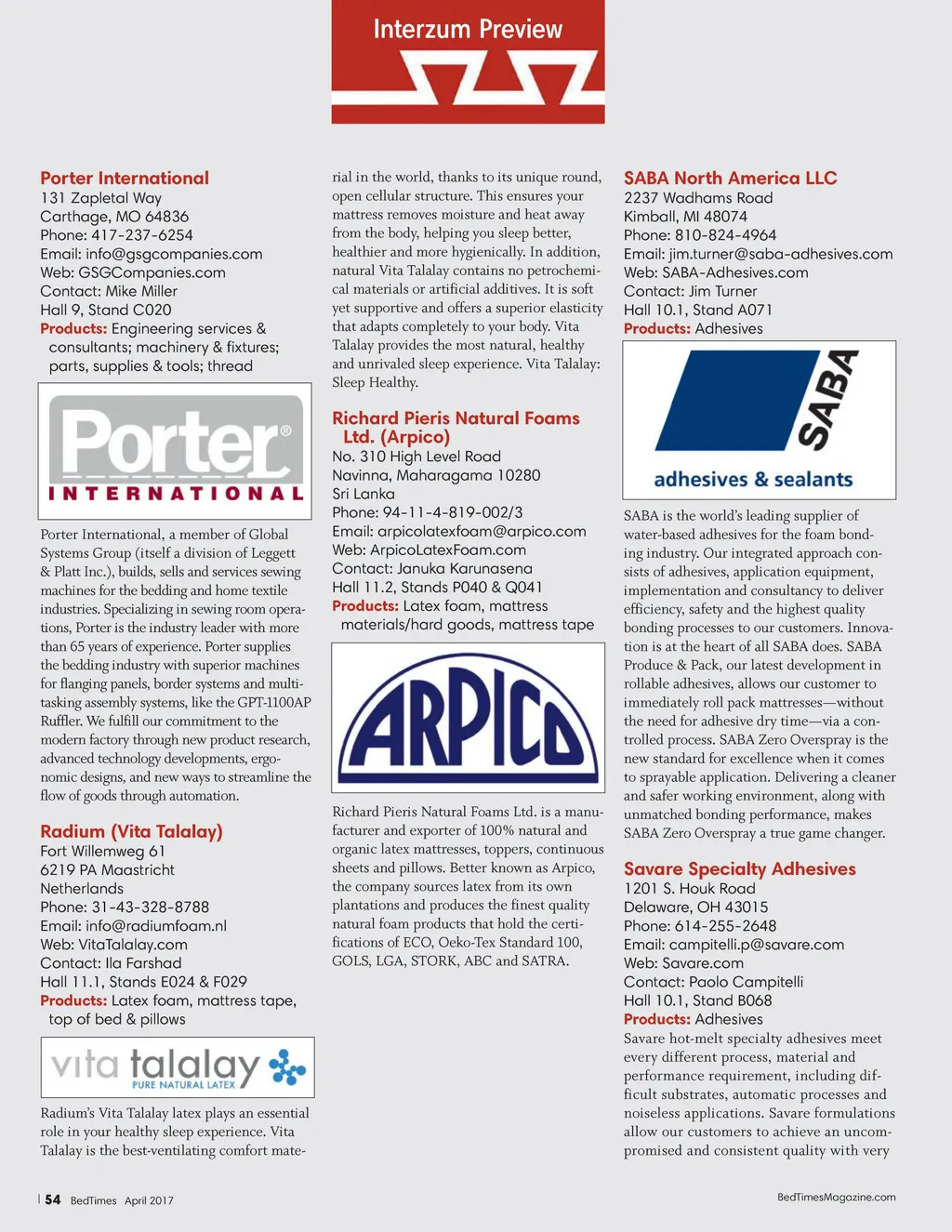 Interzum Preview

Porter International
131 Zapletal Way
Carthage, MO 64836
Phone: 417-237-6254
Email: info@gsgcompanies.com
Web: GSGCompanies.com
Contact: Mike Miller
Hall 9, Stand C020
Products: Engineering services & consultants; machinery & fixtures; parts, supplies & tools; thread

Porter® INTERNATIONAL

Porter International, a member of Global Systems Group (itself a division of Leggett & Platt Inc.), builds, sells and services sewing machines for the bedding and home textile industries. Specializing in sewing room operations, Porter is the industry leader with more than 65 years of experience. Porter supplies the bedding industry with superior machines for flanging panels, border systems and multitasking assembly systems, like the GPT-1100AP Ruffler. We fulfill our commitment to the modern factory through new product research, advanced technology developments, ergonomic designs, and new ways to streamline the flow of goods through automation.

Radium (Vita Talalay)
Fort Willemweg 61
6219 PA Maastricht
Netherlands
Phone: 31-43-328-8788
Email: info@radiumfoam.nl
Web: VitaTalalay.com
Contact: Ila Farshad
Hall 11.1, Stands E024 & F029
Products: Latex foam, mattress tape, top of bed & pillows

vita talalay PURE NATURAL LATEX

Radium's Vita Talalay latex plays an essential role in your healthy sleep experience. Vita Talalay is the best-ventilating comfort material in the world, thanks to its unique round, open cellular structure. This ensures your mattress removes moisture and heat away from the body, helping you sleep better, healthier and more hygienically. In addition, natural Vita Talalay contains no petrochemical materials or artificial additives. It is soft yet supportive and offers a superior elasticity that adapts completely to your body. Vita Talalay provides the most natural, healthy and unrivaled sleep experience. Vita Talalay: Sleep Healthy.

Richard Pieris Natural Foams Ltd. (Arpico)
No. 310 High Level Road
Navinna, Maharagama 10280
Sri Lanka
Phone: 94-11-4-819-002/3
Email: arpicolatexfoam@arpico.com
Web: ArpicoLatexFoam.com
Contact: Januka Karunasena
Hall 11.2, Stands P040 & Q041
Products: Latex foam, mattress materials/hard goods, mattress tape

ARPICO

Richard Pieris Natural Foams Ltd. is a manufacturer and exporter of 100% natural and organic latex mattresses, toppers, continuous sheets and pillows. Better known as Arpico, the company sources latex from its own plantations and produces the finest quality natural foam products that hold the certifications of ECO, Oeko-Tex Standard 100, GOLS, LGA, STORK, ABC and SATRA.

SABA North America LLC
2237 Wadhams Road
Kimball, MI 48074
Phone: 810-824-4964
Email: jim.turner@saba-adhesives.com
Web: SABA-Adhesives.com
Contact: Jim Turner
Hall 10.1, Stand A071
Products: Adhesives

SABA adhesives & sealants

SABA is the world's leading supplier of water-based adhesives for the foam bonding industry. Our integrated approach consists of adhesives, application equipment, implementation and consultancy to deliver efficiency, safety and the highest quality bonding processes to our customers. Innovation is at the heart of all SABA does. SABA Produce & Pack, our latest development in rollable adhesives, allows our customer to immediately roll pack mattresses—without the need for adhesive dry time—via a controlled process. SABA Zero Overspray is the new standard for excellence when it comes to sprayable application. Delivering a cleaner and safer working environment, along with unmatched bonding performance, makes SABA Zero Overspray a true game changer.

Savare Specialty Adhesives
1201 S. Houk Road
Delaware, OH 43015
Phone: 614-255-2648
Email: campitelli.p@savare.com
Web: Savare.com
Contact: Paolo Campitelli
Hall 10.1, Stand B068
Products: Adhesives
Savare hot-melt specialty adhesives meet every different process, material and performance requirement, including difficult substrates, automatic processes and noiseless applications. Savare formulations allow our customers to achieve an uncompromised and consistent quality with very

54 BedTimes April 2017

BedTimesMagazine.com